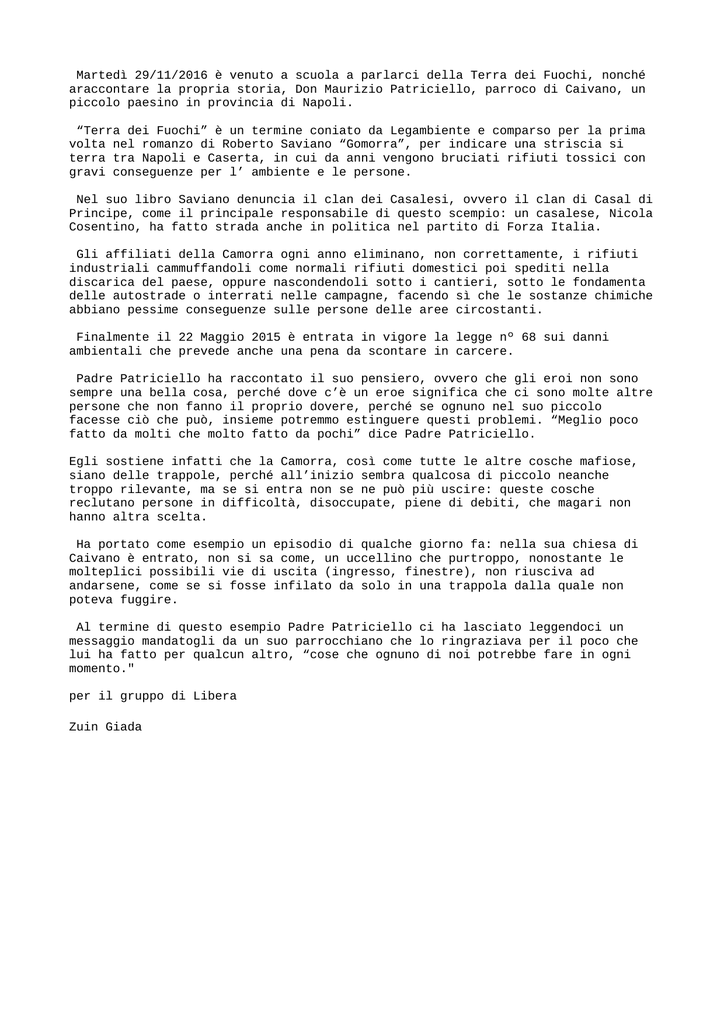 Martedì 29/11/2016 è venuto a scuola a parlarci della Terra dei Fuochi, nonché araccontare la propria storia, Don Maurizio Patriciello, parroco di Caivano, un piccolo paesino in provincia di Napoli.

“Terra dei Fuochi” è un termine coniato da Legambiente e comparso per la prima volta nel romanzo di Roberto Saviano “Gomorra”, per indicare una striscia si terra tra Napoli e Caserta, in cui da anni vengono bruciati rifiuti tossici con gravi conseguenze per l’ ambiente e le persone.

Nel suo libro Saviano denuncia il clan dei Casalesi, ovvero il clan di Casal di Principe, come il principale responsabile di questo scempio: un casalese, Nicola Cosentino, ha fatto strada anche in politica nel partito di Forza Italia.

Gli affiliati della Camorra ogni anno eliminano, non correttamente, i rifiuti industriali cammuffandoli come normali rifiuti domestici poi spediti nella discarica del paese, oppure nascondendoli sotto i cantieri, sotto le fondamenta delle autostrade o interrati nelle campagne, facendo sì che le sostanze chimiche abbiano pessime conseguenze sulle persone delle aree circostanti.

Finalmente il 22 Maggio 2015 è entrata in vigore la legge nº 68 sui danni ambientali che prevede anche una pena da scontare in carcere.

Padre Patriciello ha raccontato il suo pensiero, ovvero che gli eroi non sono sempre una bella cosa, perché dove c’è un eroe significa che ci sono molte altre persone che non fanno il proprio dovere, perché se ognuno nel suo piccolo facesse ciò che può, insieme potremmo estinguere questi problemi. “Meglio poco fatto da molti che molto fatto da pochi” dice Padre Patriciello.

Egli sostiene infatti che la Camorra, così come tutte le altre cosche mafiose, siano delle trappole, perché all’inizio sembra qualcosa di piccolo neanche troppo rilevante, ma se si entra non se ne può più uscire: queste cosche reclutano persone in difficoltà, disoccupate, piene di debiti, che magari non hanno altra scelta.

Ha portato come esempio un episodio di qualche giorno fa: nella sua chiesa di Caivano è entrato, non si sa come, un uccellino che purtroppo, nonostante le molteplici possibili vie di uscita (ingresso, finestre), non riusciva ad andarsene, come se si fosse infilato da solo in una trappola dalla quale non poteva fuggire.

Al termine di questo esempio Padre Patriciello ci ha lasciato leggendoci un messaggio mandatogli da un suo parrocchiano che lo ringraziava per il poco che lui ha fatto per qualcun altro, “cose che ognuno di noi potrebbe fare in ogni momento."

per il gruppo di Libera

Zuin Giada